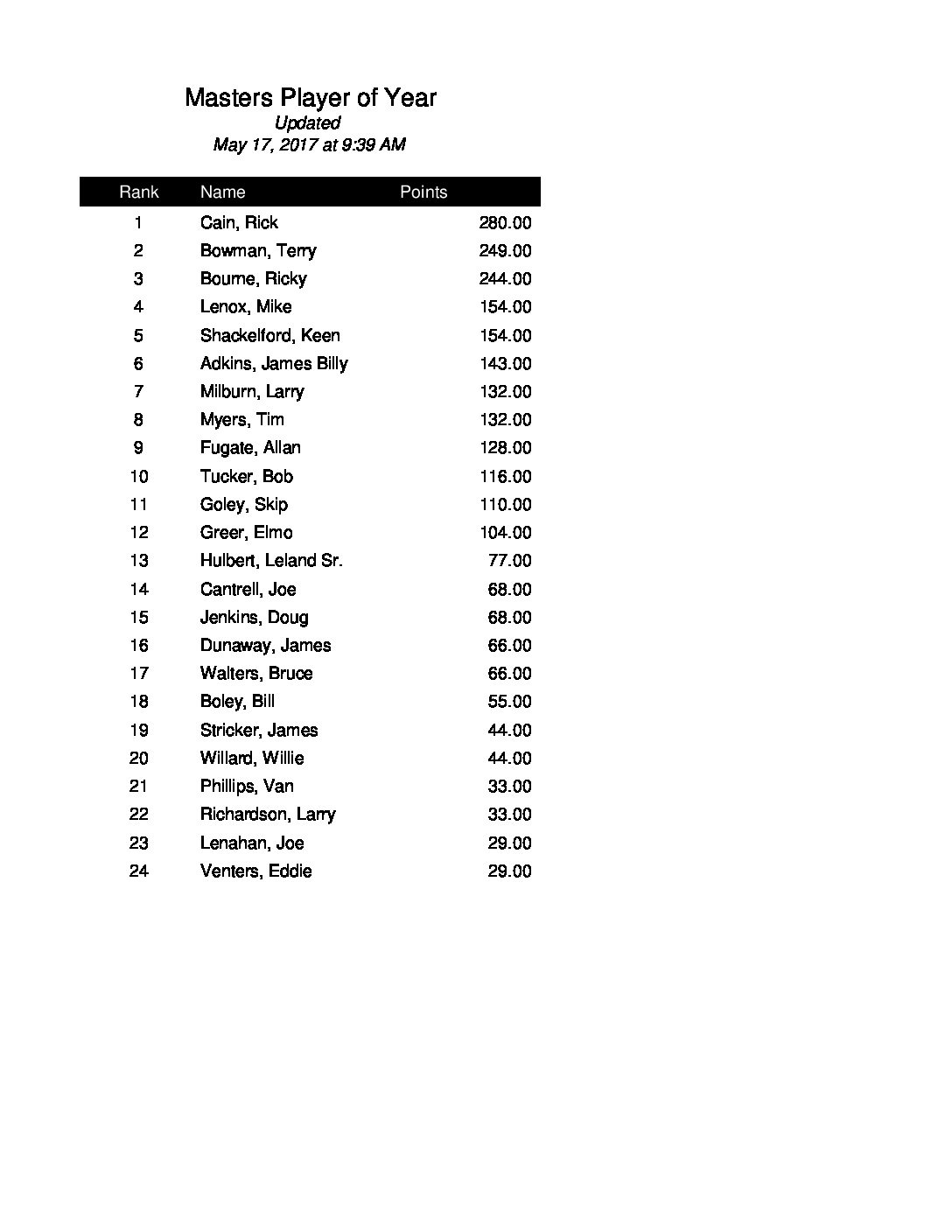 Masters Player of Year
Updated
May 17, 2017 at 9:39 AM

| Rank | Name | Points |
|---|---|---|
| 1 | Cain, Rick | 280.00 |
| 2 | Bowman, Terry | 249.00 |
| 3 | Bourne, Ricky | 244.00 |
| 4 | Lenox, Mike | 154.00 |
| 5 | Shackelford, Keen | 154.00 |
| 6 | Adkins, James Billy | 143.00 |
| 7 | Milburn, Larry | 132.00 |
| 8 | Myers, Tim | 132.00 |
| 9 | Fugate, Allan | 128.00 |
| 10 | Tucker, Bob | 116.00 |
| 11 | Goley, Skip | 110.00 |
| 12 | Greer, Elmo | 104.00 |
| 13 | Hulbert, Leland Sr. | 77.00 |
| 14 | Cantrell, Joe | 68.00 |
| 15 | Jenkins, Doug | 68.00 |
| 16 | Dunaway, James | 66.00 |
| 17 | Walters, Bruce | 66.00 |
| 18 | Boley, Bill | 55.00 |
| 19 | Stricker, James | 44.00 |
| 20 | Willard, Willie | 44.00 |
| 21 | Phillips, Van | 33.00 |
| 22 | Richardson, Larry | 33.00 |
| 23 | Lenahan, Joe | 29.00 |
| 24 | Venters, Eddie | 29.00 |